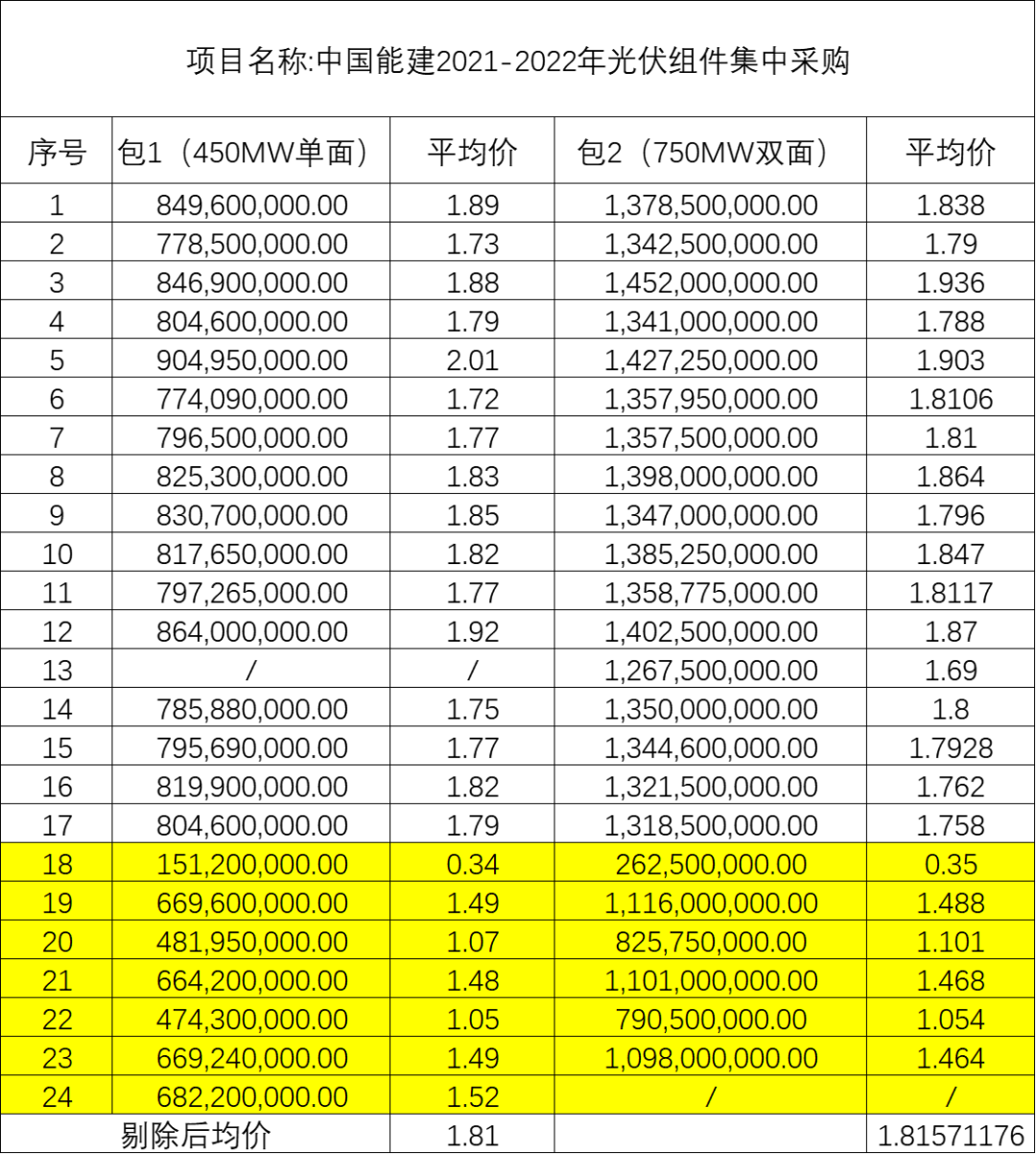 项目名称:中国能建2021-2022年光伏组件集中采购

| 序号 | 包1（450MW单面） | 平均价 | 包2（750MW双面） | 平均价 |
|---|---|---|---|---|
| 1 | 849,600,000.00 | 1.89 | 1,378,500,000.00 | 1.838 |
| 2 | 778,500,000.00 | 1.73 | 1,342,500,000.00 | 1.79 |
| 3 | 846,900,000.00 | 1.88 | 1,452,000,000.00 | 1.936 |
| 4 | 804,600,000.00 | 1.79 | 1,341,000,000.00 | 1.788 |
| 5 | 904,950,000.00 | 2.01 | 1,427,250,000.00 | 1.903 |
| 6 | 774,090,000.00 | 1.72 | 1,357,950,000.00 | 1.8106 |
| 7 | 796,500,000.00 | 1.77 | 1,357,500,000.00 | 1.81 |
| 8 | 825,300,000.00 | 1.83 | 1,398,000,000.00 | 1.864 |
| 9 | 830,700,000.00 | 1.85 | 1,347,000,000.00 | 1.796 |
| 10 | 817,650,000.00 | 1.82 | 1,385,250,000.00 | 1.847 |
| 11 | 797,265,000.00 | 1.77 | 1,358,775,000.00 | 1.8117 |
| 12 | 864,000,000.00 | 1.92 | 1,402,500,000.00 | 1.87 |
| 13 | / | / | 1,267,500,000.00 | 1.69 |
| 14 | 785,880,000.00 | 1.75 | 1,350,000,000.00 | 1.8 |
| 15 | 795,690,000.00 | 1.77 | 1,344,600,000.00 | 1.7928 |
| 16 | 819,900,000.00 | 1.82 | 1,321,500,000.00 | 1.762 |
| 17 | 804,600,000.00 | 1.79 | 1,318,500,000.00 | 1.758 |
| 18 | 151,200,000.00 | 0.34 | 262,500,000.00 | 0.35 |
| 19 | 669,600,000.00 | 1.49 | 1,116,000,000.00 | 1.488 |
| 20 | 481,950,000.00 | 1.07 | 825,750,000.00 | 1.101 |
| 21 | 664,200,000.00 | 1.48 | 1,101,000,000.00 | 1.468 |
| 22 | 474,300,000.00 | 1.05 | 790,500,000.00 | 1.054 |
| 23 | 669,240,000.00 | 1.49 | 1,098,000,000.00 | 1.464 |
| 24 | 682,200,000.00 | 1.52 | / | / |
| 剔除后均价 | | 1.81 | | 1.81571176 |